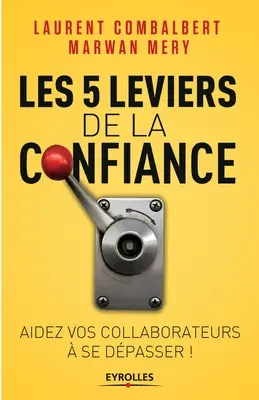 LAURENT COMBALBERT
MARWAN MERY

LES 5 LEVIERS
DE LA
CONFIANCE

AIDEZ VOS COLLABORATEURS
À SE DÉPASSER !

EYROLLES